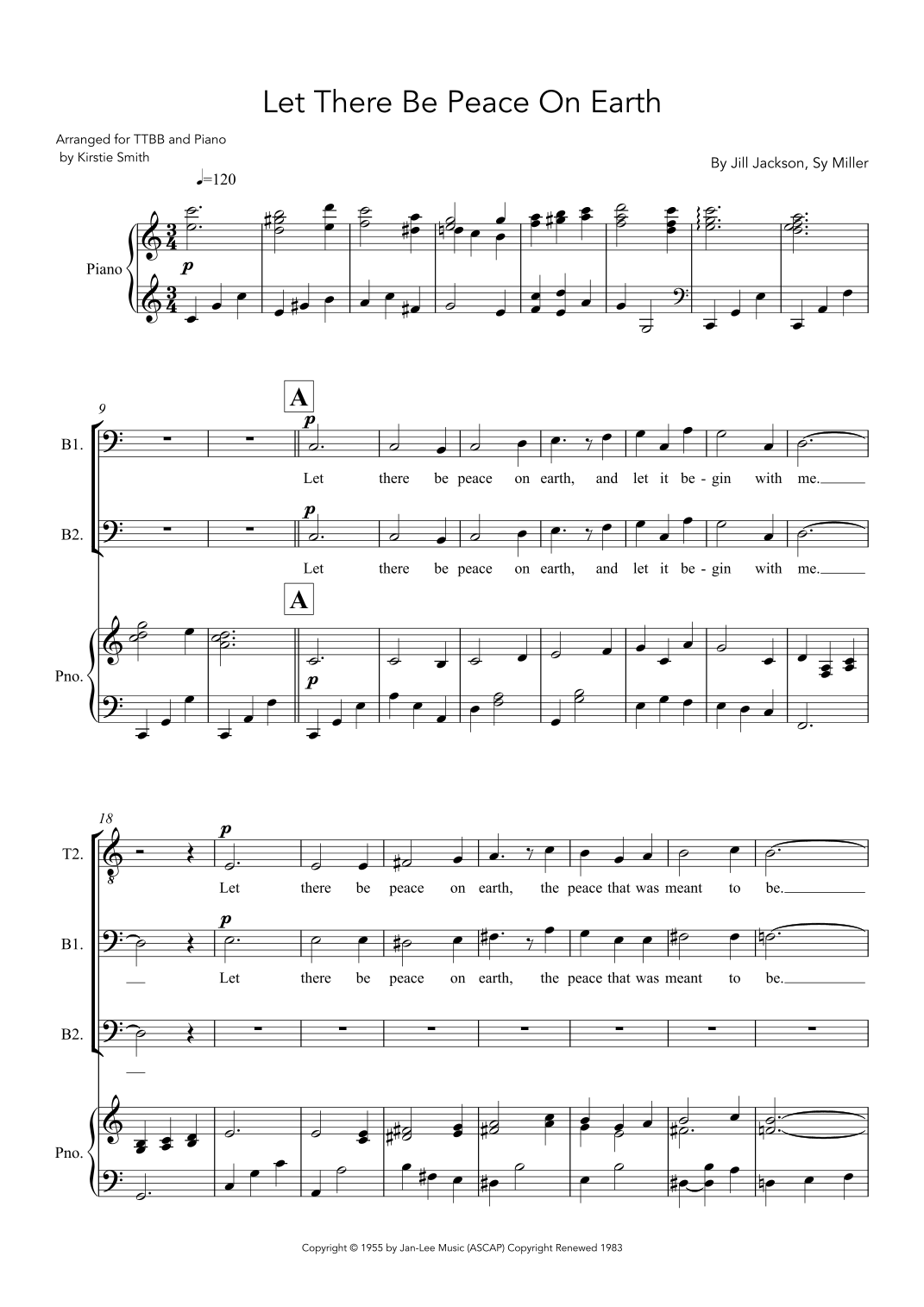 Let There Be Peace On Earth

Arranged for TTBB and Piano
by Kirstie Smith

By Jill Jackson, Sy Miller

♩=120

Piano

p

9

A

B1.

p

Let there be peace on earth, and let it be-gin with me.

B2.

p

Let there be peace on earth, and let it be-gin with me.

A

Pno.

p

18

T2.

p

Let there be peace on earth, the peace that was meant to be.

B1.

p

Let there be peace on earth, the peace that was meant to be.

B2.

Pno.

Copyright © 1955 by Jan-Lee Music (ASCAP) Copyright Renewed 1983